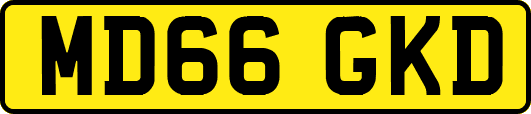 MD66 GKD